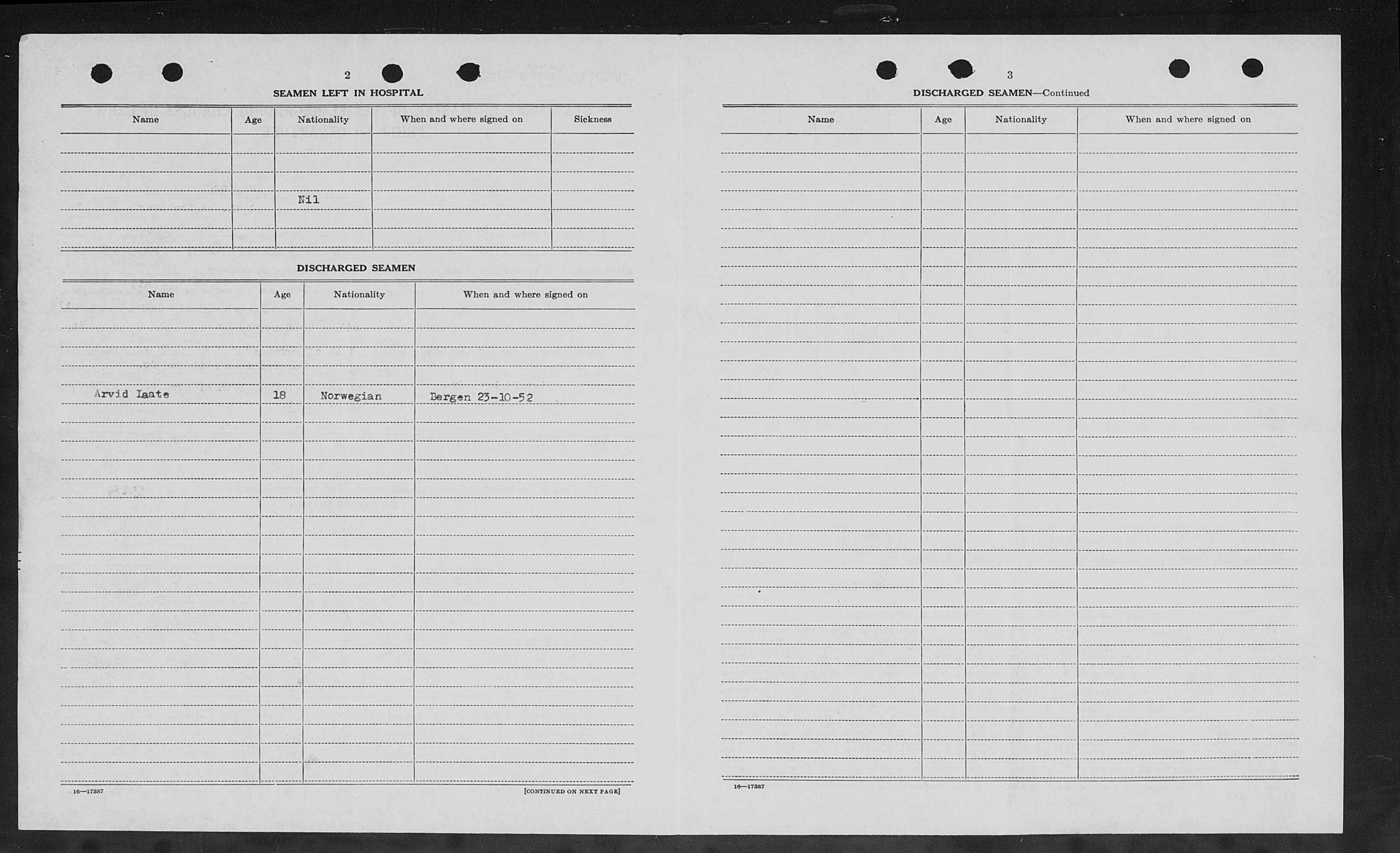 2

SEAMEN LEFT IN HOSPITAL

| Name | Age | Nationality | When and where signed on | Sickness |
|---|---|---|---|---|
| | | Nil | | |

DISCHARGED SEAMEN

| Name | Age | Nationality | When and where signed on |
|---|---|---|---|
| Arvid Laate | 18 | Norwegian | Bergen 23-10-52 |

16—17387

[CONTINUED ON NEXT PAGE]

3

DISCHARGED SEAMEN—Continued

| Name | Age | Nationality | When and where signed on |
|---|---|---|---|
| | | | |

16—17387